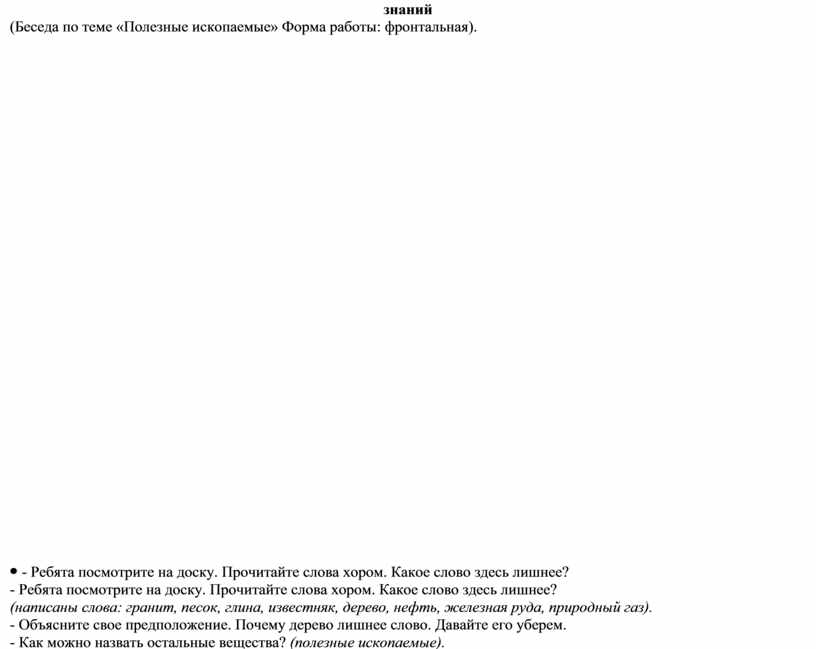 знаний
(Беседа по теме «Полезные ископаемые» Форма работы: фронтальная).

• - Ребята посмотрите на доску. Прочитайте слова хором. Какое слово здесь лишнее?
- Ребята посмотрите на доску. Прочитайте слова хором. Какое слово здесь лишнее?
(написаны слова: гранит, песок, глина, известняк, дерево, нефть, железная руда, природный газ).
- Объясните свое предположение. Почему дерево лишнее слово. Давайте его уберем.
- Как можно назвать остальные вещества? (полезные ископаемые).